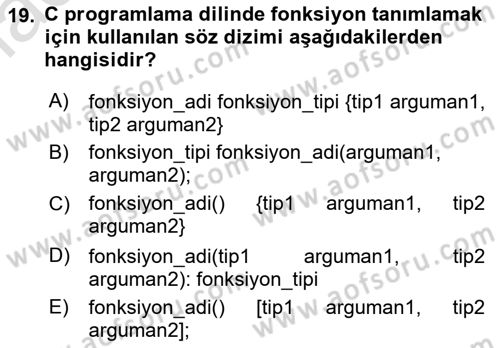 19. C programlama dilinde fonksiyon tanımlamak için kullanılan söz dizimi aşağıdakilerden hangisidir?

A) fonksiyon_adi fonksiyon_tipi {tip1 arguman1, tip2 arguman2}
B) fonksiyon_tipi fonksiyon_adi(arguman1, arguman2);
C) fonksiyon_adi() {tip1 arguman1, tip2 arguman2}
D) fonksiyon_adi(tip1 arguman1, tip2 arguman2): fonksiyon_tipi
E) fonksiyon_adi() [tip1 arguman1, tip2 arguman2];

www.aofsoru.com